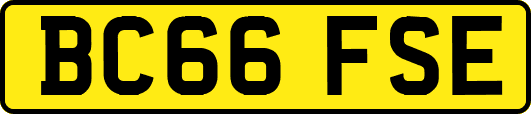 BC66 FSE